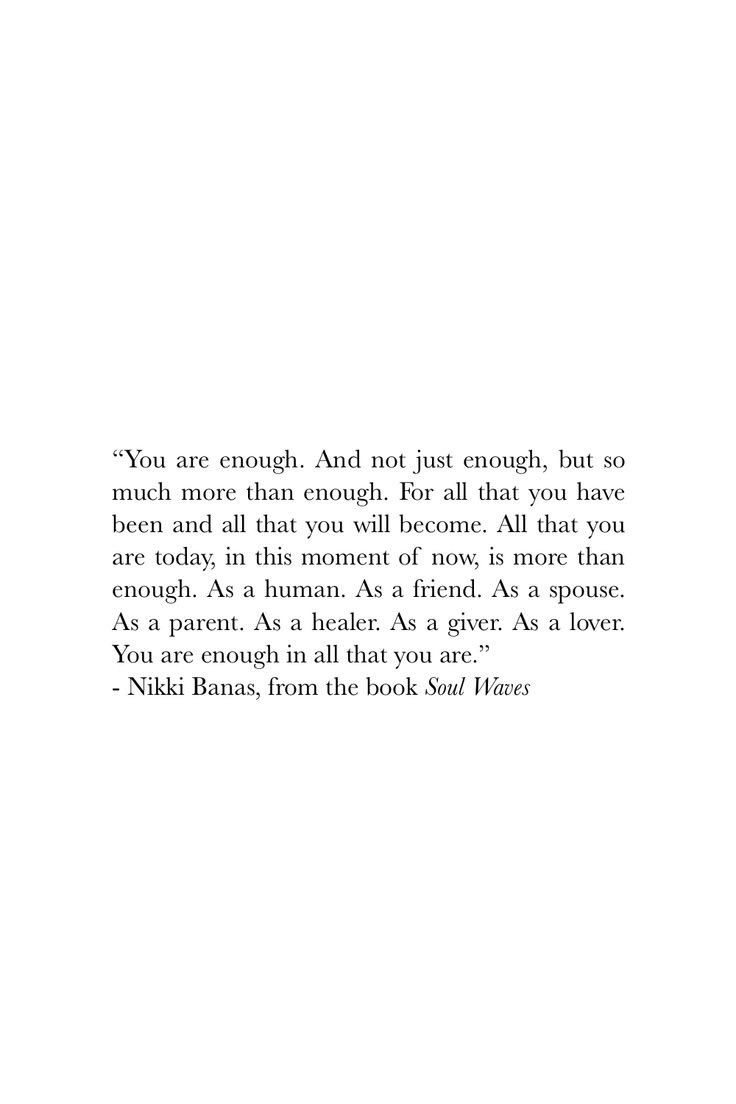 "You are enough. And not just enough, but so much more than enough. For all that you have been and all that you will become. All that you are today, in this moment of now, is more than enough. As a human. As a friend. As a spouse. As a parent. As a healer. As a giver. As a lover. You are enough in all that you are."

- Nikki Banas, from the book Soul Waves